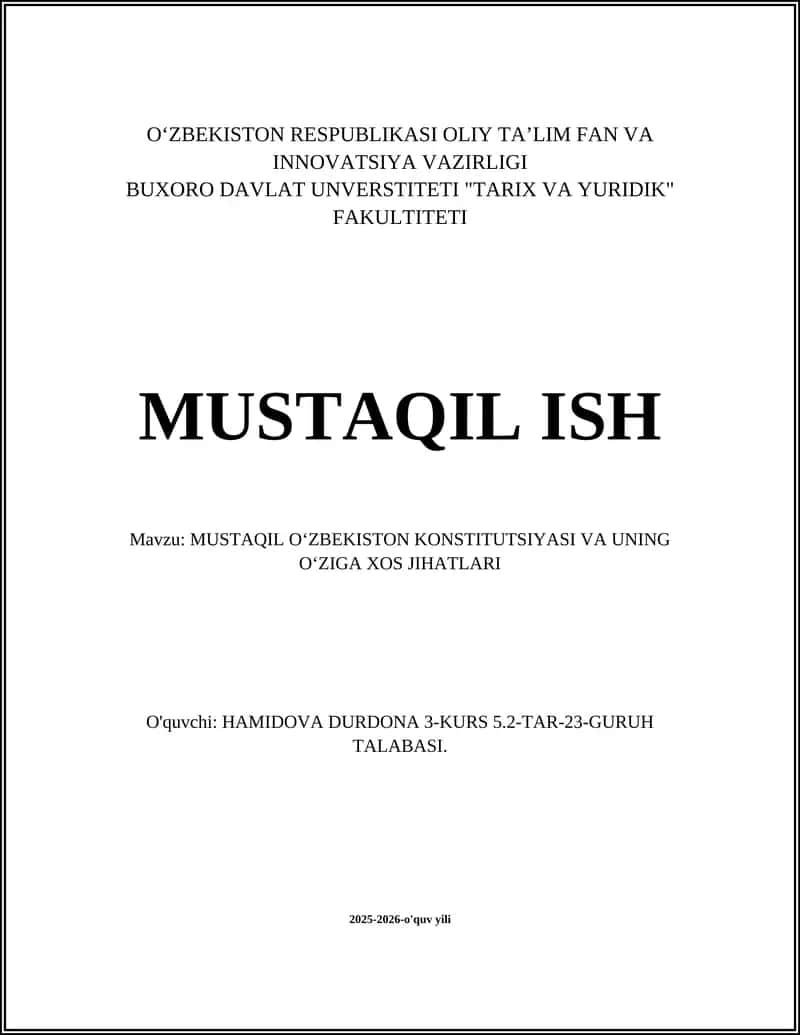 O‘ZBEKISTON RESPUBLIKASI OLIY TA’LIM FAN VA INNOVATSIYA VAZIRLIGI
BUXORO DAVLAT UNVERSTITETI "TARIX VA YURIDIK" FAKULTITETI

MUSTAQIL ISH

Mavzu: MUSTAQIL O‘ZBEKISTON KONSTITUTSIYASI VA UNING O‘ZIGA XOS JIHATLARI

O'quvchi: HAMIDOVA DURDONA 3-KURS 5.2-TAR-23-GURUH TALABASI.

2025-2026-o'quv yili